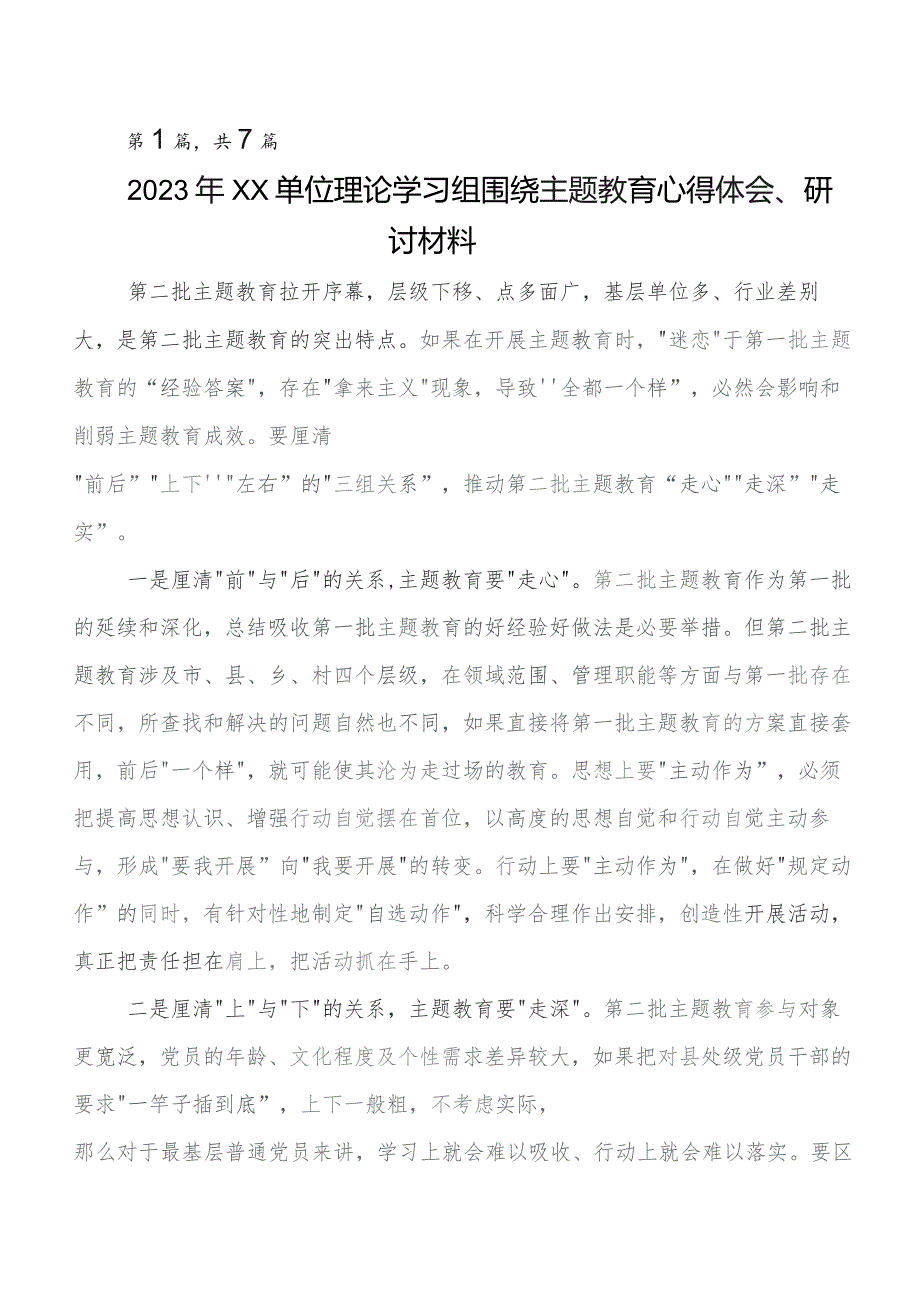 第1篇，共7篇

2023年XX单位理论学习组围绕主题教育心得体会、研讨材料

第二批主题教育拉开序幕，层级下移、点多面广，基层单位多、行业差别大，是第二批主题教育的突出特点。如果在开展主题教育时，"迷恋"于第一批主题教育的“经验答案"，存在"拿来主义"现象，导致''全都一个样”，必然会影响和削弱主题教育成效。要厘清
"前后”"上下''"左右”的"三组关系”，推动第二批主题教育“走心""走深”"走实”。

一是厘清"前"与"后"的关系,主题教育要"走心"。第二批主题教育作为第一批的延续和深化，总结吸收第一批主题教育的好经验好做法是必要举措。但第二批主题教育涉及市、县、乡、村四个层级，在领域范围、管理职能等方面与第一批存在不同，所查找和解决的问题自然也不同，如果直接将第一批主题教育的方案直接套用，前后"一个样"，就可能使其沦为走过场的教育。思想上要"主动作为”，必须把提高思想认识、增强行动自觉摆在首位，以高度的思想自觉和行动自觉主动参与，形成"要我开展”向"我要开展"的转变。行动上要"主动作为"，在做好"规定动作”的同时，有针对性地制定"自选动作"，科学合理作出安排，创造性开展活动，真正把责任担在肩上，把活动抓在手上。

二是厘清"上"与"下"的关系，主题教育要"走深"。第二批主题教育参与对象更宽泛，党员的年龄、文化程度及个性需求差异较大，如果把对县处级党员干部的要求"一竿子插到底”，上下一般粗，不考虑实际，
那么对于最基层普通党员来讲，学习上就会难以吸收、行动上就会难以落实。要区